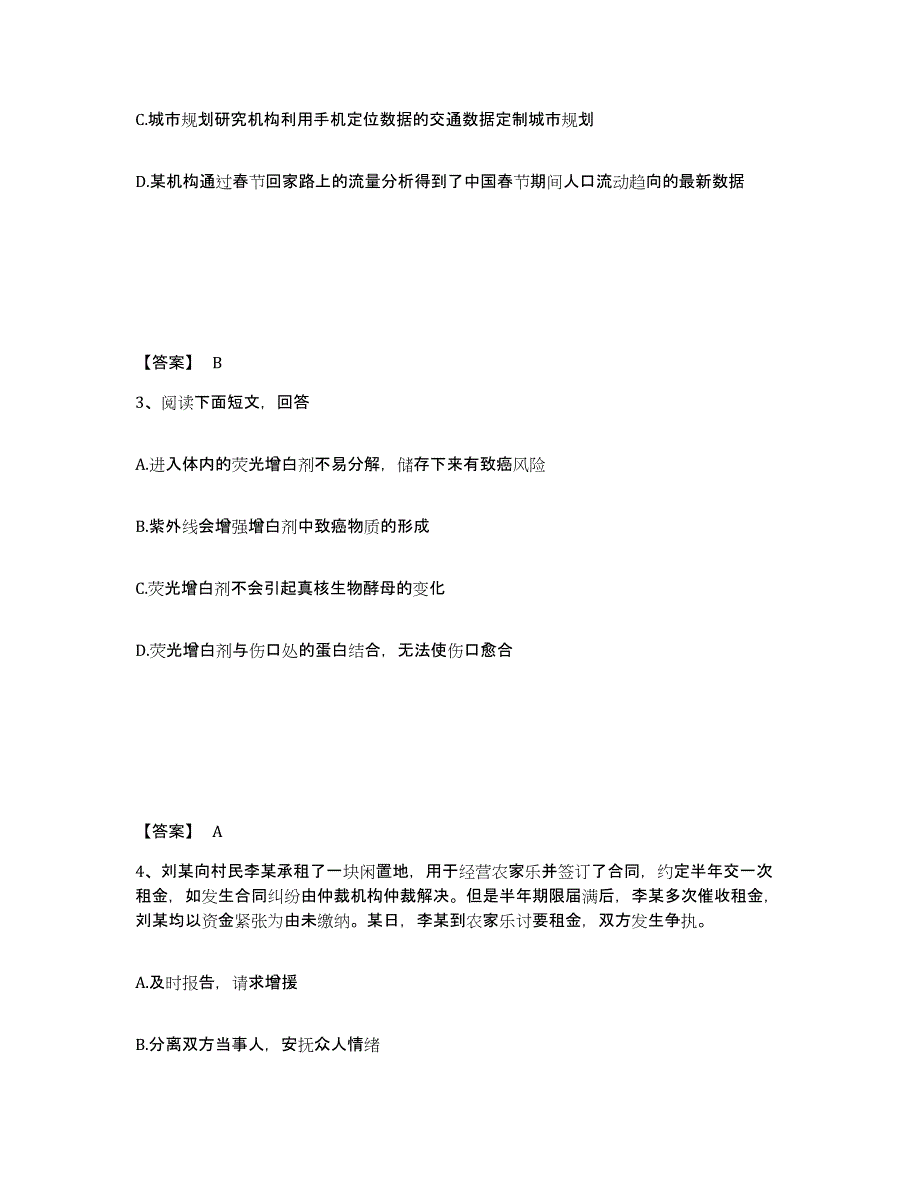 C.城市规划研究机构利用手机定位数据的交通数据定制城市规划

D.某机构通过春节回家路上的流量分析得到了中国春节期间人口流动趋向的最新数据

【答案】 B

3、阅读下面短文，回答

A.进入体内的荧光增白剂不易分解，储存下来有致癌风险

B.紫外线会增强增白剂中致癌物质的形成

C.荧光增白剂不会引起真核生物酵母的变化

D.荧光增白剂与伤口处的蛋白结合，无法使伤口愈合

【答案】 A

4、刘某向村民李某承租了一块闲置地，用于经营农家乐并签订了合同，约定半年交一次租金，如发生合同纠纷由仲裁机构仲裁解决。但是半年期限届满后，李某多次催收租金，刘某均以资金紧张为由未缴纳。某日，李某到农家乐讨要租金，双方发生争执。

A.及时报告，请求增援

B.分离双方当事人，安抚众人情绪